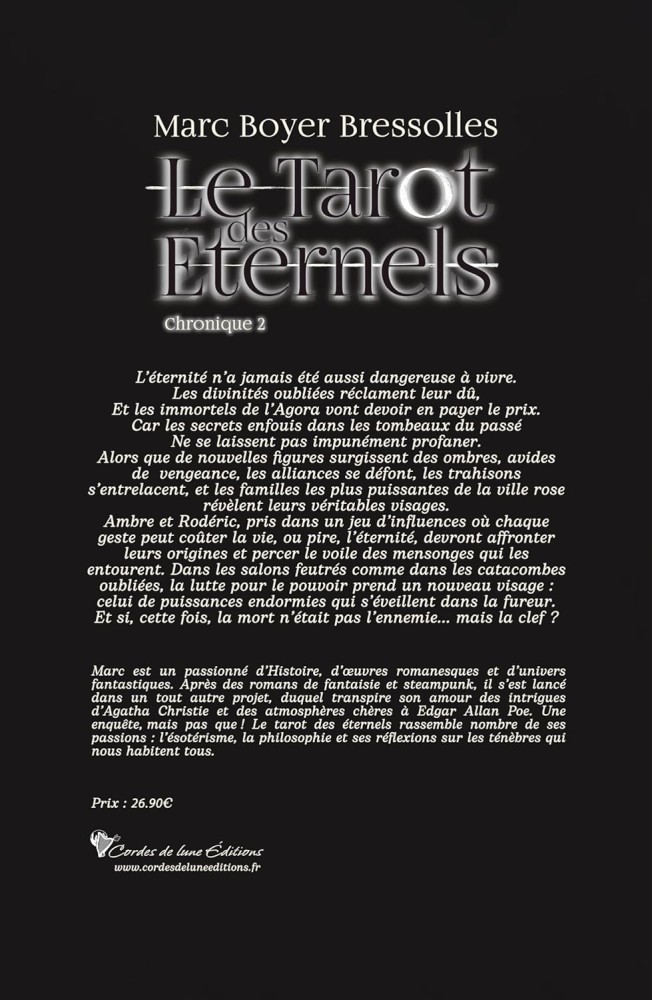 Marc Boyer Bressolles

Le Tarot des Eternels

Chronique 2

L'éternité n'a jamais été aussi dangereuse à vivre.
Les divinités oubliées réclament leur dû,
Et les immortels de l'Agora vont devoir en payer le prix.
Car les secrets enfouis dans les tombeaux du passé
Ne se laissent pas impunément profaner.
Alors que de nouvelles figures surgissent des ombres, avides de vengeance, les alliances se défont, les trahisons s'entrelacent, et les familles les plus puissantes de la ville rose révèlent leurs véritables visages.
Ambre et Rodéric, pris dans un jeu d'influences où chaque geste peut coûter la vie, ou pire, l'éternité, devront affronter leurs origines et percer le voile des mensonges qui les entourent. Dans les salons feutrés comme dans les catacombes oubliées, la lutte pour le pouvoir prend un nouveau visage : celui de puissances endormies qui s'éveillent dans la fureur.
Et si, cette fois, la mort n'était pas l'ennemie... mais la clef ?

Marc est un passionné d'Histoire, d'œuvres romanesques et d'univers fantastiques. Après des romans de fantaisie et steampunk, il s'est lancé dans un tout autre projet, duquel transpire son amour des intrigues d'Agatha Christie et des atmosphères chères à Edgar Allan Poe. Une enquête, mais pas que ! Le tarot des éternels rassemble nombre de ses passions : l'ésotérisme, la philosophie et ses réflexions sur les ténèbres qui nous habitent tous.

Prix : 26.90€

Cordes de lune Éditions
www.cordesdeluneeditions.fr